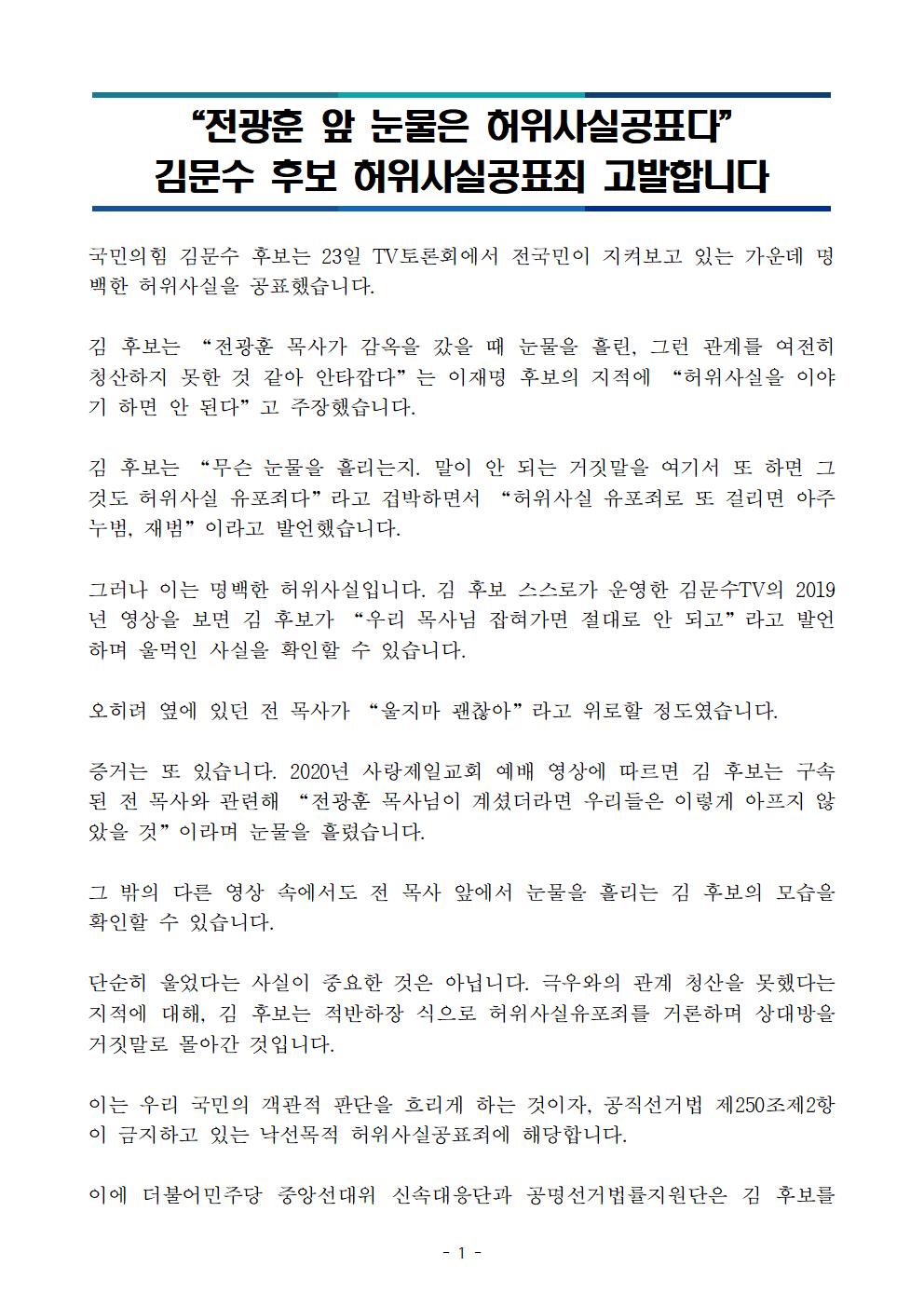 “전광훈 앞 눈물은 허위사실공표다”
김문수 후보 허위사실공표죄 고발합니다

국민의힘 김문수 후보는 23일 TV토론회에서 전국민이 지켜보고 있는 가운데 명백한 허위사실을 공표했습니다.

김 후보는 “전광훈 목사가 감옥을 갔을 때 눈물을 흘린, 그런 관계를 여전히 청산하지 못한 것 같아 안타깝다”는 이재명 후보의 지적에 “허위사실을 이야기 하면 안 된다”고 주장했습니다.

김 후보는 “무슨 눈물을 흘리는지. 말이 안 되는 거짓말을 여기서 또 하면 그것도 허위사실 유포죄다”라고 겁박하면서 “허위사실 유포죄로 또 걸리면 아주 누범, 재범”이라고 발언했습니다.

그러나 이는 명백한 허위사실입니다. 김 후보 스스로가 운영한 김문수TV의 2019년 영상을 보면 김 후보가 “우리 목사님 잡혀가면 절대로 안 되고”라고 발언하며 울먹인 사실을 확인할 수 있습니다.

오히려 옆에 있던 전 목사가 “울지마 괜찮아”라고 위로할 정도였습니다.

증거는 또 있습니다. 2020년 사랑제일교회 예배 영상에 따르면 김 후보는 구속된 전 목사와 관련해 “전광훈 목사님이 계셨더라면 우리들은 이렇게 아프지 않았을 것”이라며 눈물을 흘렸습니다.

그 밖의 다른 영상 속에서도 전 목사 앞에서 눈물을 흘리는 김 후보의 모습을 확인할 수 있습니다.

단순히 울었다는 사실이 중요한 것은 아닙니다. 극우와의 관계 청산을 못했다는 지적에 대해, 김 후보는 적반하장 식으로 허위사실유포죄를 거론하며 상대방을 거짓말로 몰아간 것입니다.

이는 우리 국민의 객관적 판단을 흐리게 하는 것이자, 공직선거법 제250조제2항이 금지하고 있는 낙선목적 허위사실공표죄에 해당합니다.

이에 더불어민주당 중앙선대위 신속대응단과 공명선거법률지원단은 김 후보를

- 1 -